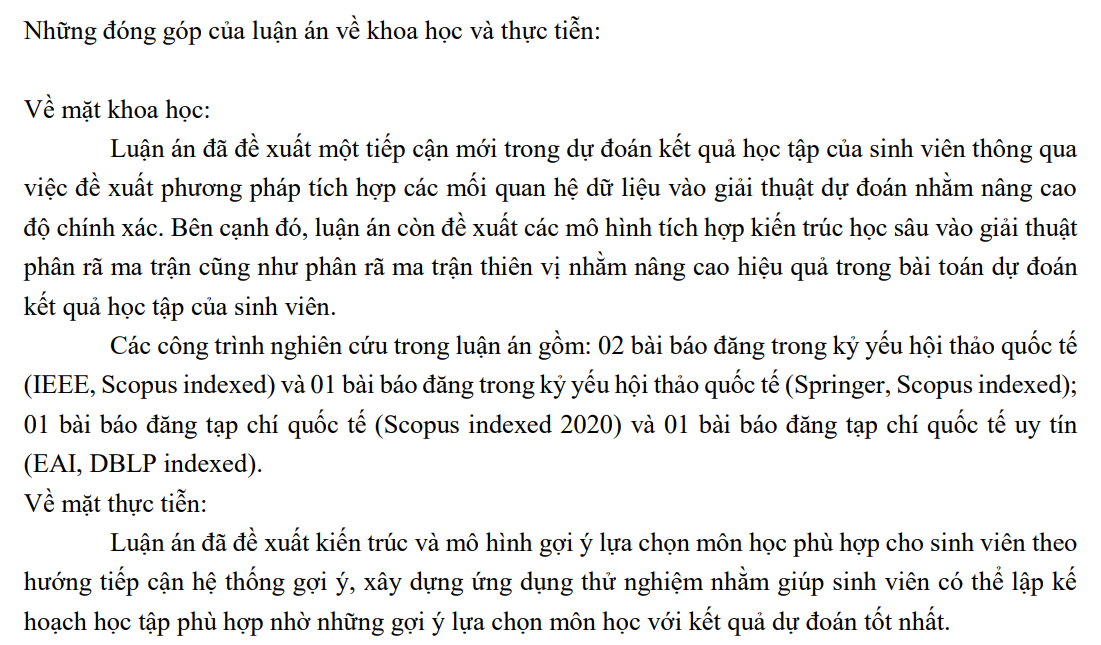 Những đóng góp của luận án về khoa học và thực tiễn:

Về mặt khoa học:

Luận án đã đề xuất một tiếp cận mới trong dự đoán kết quả học tập của sinh viên thông qua việc đề xuất phương pháp tích hợp các mối quan hệ dữ liệu vào giải thuật dự đoán nhằm nâng cao độ chính xác. Bên cạnh đó, luận án còn đề xuất các mô hình tích hợp kiến trúc học sâu vào giải thuật phân rã ma trận cũng như phân rã ma trận thiên vị nhằm nâng cao hiệu quả trong bài toán dự đoán kết quả học tập của sinh viên.

Các công trình nghiên cứu trong luận án gồm: 02 bài báo đăng trong kỷ yếu hội thảo quốc tế (IEEE, Scopus indexed) và 01 bài báo đăng trong kỷ yếu hội thảo quốc tế (Springer, Scopus indexed); 01 bài báo đăng tạp chí quốc tế (Scopus indexed 2020) và 01 bài báo đăng tạp chí quốc tế uy tín (EAI, DBLP indexed).

Về mặt thực tiễn:

Luận án đã đề xuất kiến trúc và mô hình gợi ý lựa chọn môn học phù hợp cho sinh viên theo hướng tiếp cận hệ thống gợi ý, xây dựng ứng dụng thử nghiệm nhằm giúp sinh viên có thể lập kế hoạch học tập phù hợp nhờ những gợi ý lựa chọn môn học với kết quả dự đoán tốt nhất.